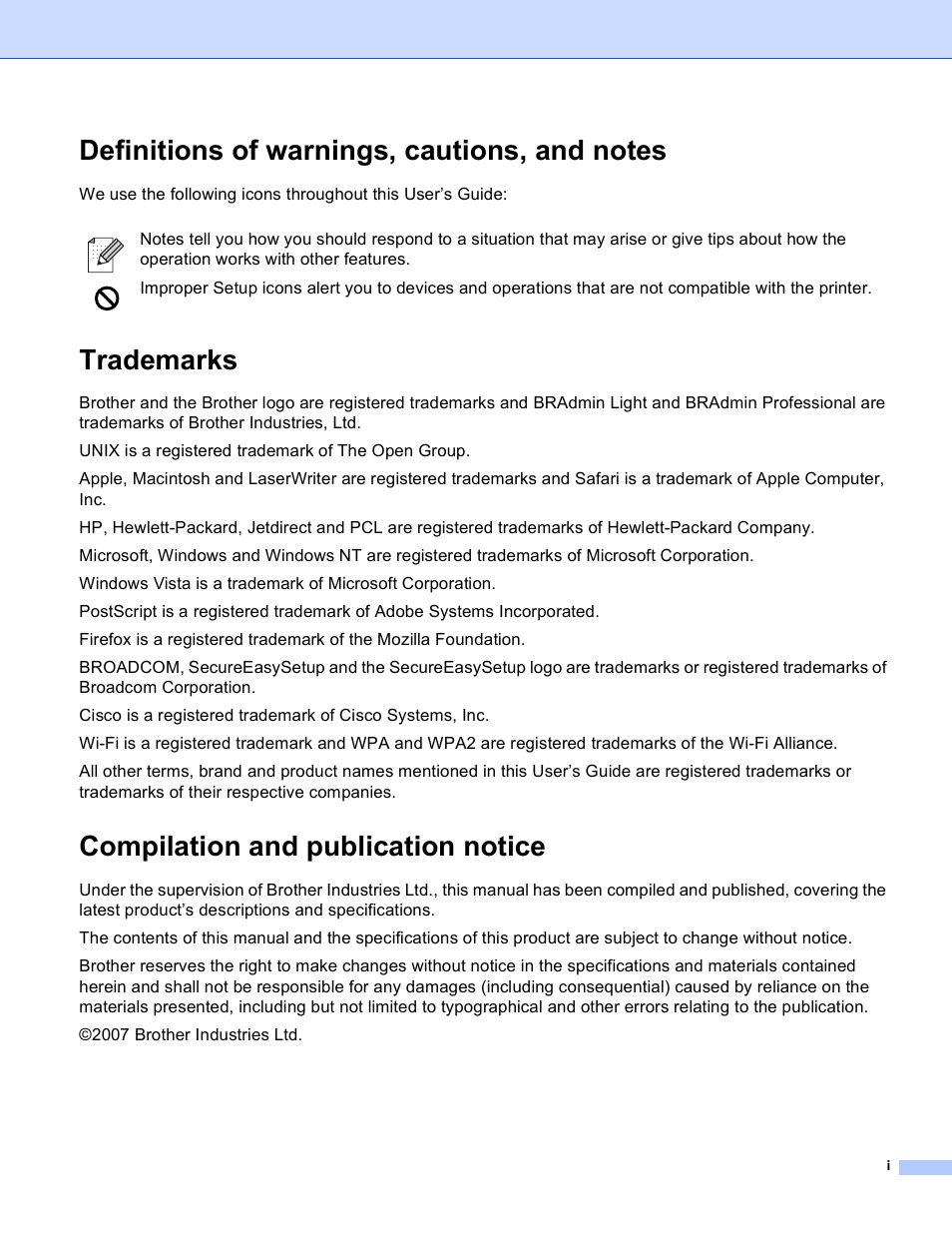 Definitions of warnings, cautions, and notes

We use the following icons throughout this User's Guide:

Notes tell you how you should respond to a situation that may arise or give tips about how the operation works with other features.

Improper Setup icons alert you to devices and operations that are not compatible with the printer.

Trademarks

Brother and the Brother logo are registered trademarks and BRAdmin Light and BRAdmin Professional are trademarks of Brother Industries, Ltd.

UNIX is a registered trademark of The Open Group.

Apple, Macintosh and LaserWriter are registered trademarks and Safari is a trademark of Apple Computer, Inc.

HP, Hewlett-Packard, Jetdirect and PCL are registered trademarks of Hewlett-Packard Company.

Microsoft, Windows and Windows NT are registered trademarks of Microsoft Corporation.

Windows Vista is a trademark of Microsoft Corporation.

PostScript is a registered trademark of Adobe Systems Incorporated.

Firefox is a registered trademark of the Mozilla Foundation.

BROADCOM, SecureEasySetup and the SecureEasySetup logo are trademarks or registered trademarks of Broadcom Corporation.

Cisco is a registered trademark of Cisco Systems, Inc.

Wi-Fi is a registered trademark and WPA and WPA2 are registered trademarks of the Wi-Fi Alliance.

All other terms, brand and product names mentioned in this User's Guide are registered trademarks or trademarks of their respective companies.

Compilation and publication notice

Under the supervision of Brother Industries Ltd., this manual has been compiled and published, covering the latest product's descriptions and specifications.

The contents of this manual and the specifications of this product are subject to change without notice.

Brother reserves the right to make changes without notice in the specifications and materials contained herein and shall not be responsible for any damages (including consequential) caused by reliance on the materials presented, including but not limited to typographical and other errors relating to the publication.

©2007 Brother Industries Ltd.

i